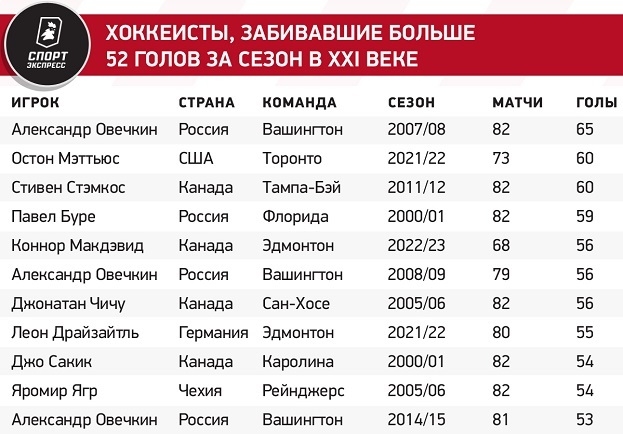 СПОРТ ЭКСПРЕСС

ХОККЕИСТЫ, ЗАБИВАВШИЕ БОЛЬШЕ 52 ГОЛОВ ЗА СЕЗОН В XXI ВЕКЕ

| ИГРОК | СТРАНА | КОМАНДА | СЕЗОН | МАТЧИ | ГОЛЫ |
|---|---|---|---|---|---|
| Александр Овечкин | Россия | Вашингтон | 2007/08 | 82 | 65 |
| Остон Мэттьюс | США | Торонто | 2021/22 | 73 | 60 |
| Стивен Стэмкос | Канада | Тампа-Бэй | 2011/12 | 82 | 60 |
| Павел Буре | Россия | Флорида | 2000/01 | 82 | 59 |
| Коннор Макдэвид | Канада | Эдмонтон | 2022/23 | 68 | 56 |
| Александр Овечкин | Россия | Вашингтон | 2008/09 | 79 | 56 |
| Джонатан Чичу | Канада | Сан-Хосе | 2005/06 | 82 | 56 |
| Леон Драйзайтль | Германия | Эдмонтон | 2021/22 | 80 | 55 |
| Джо Сакик | Канада | Каролина | 2000/01 | 82 | 54 |
| Яромир Ягр | Чехия | Рейнджерс | 2005/06 | 82 | 54 |
| Александр Овечкин | Россия | Вашингтон | 2014/15 | 81 | 53 |